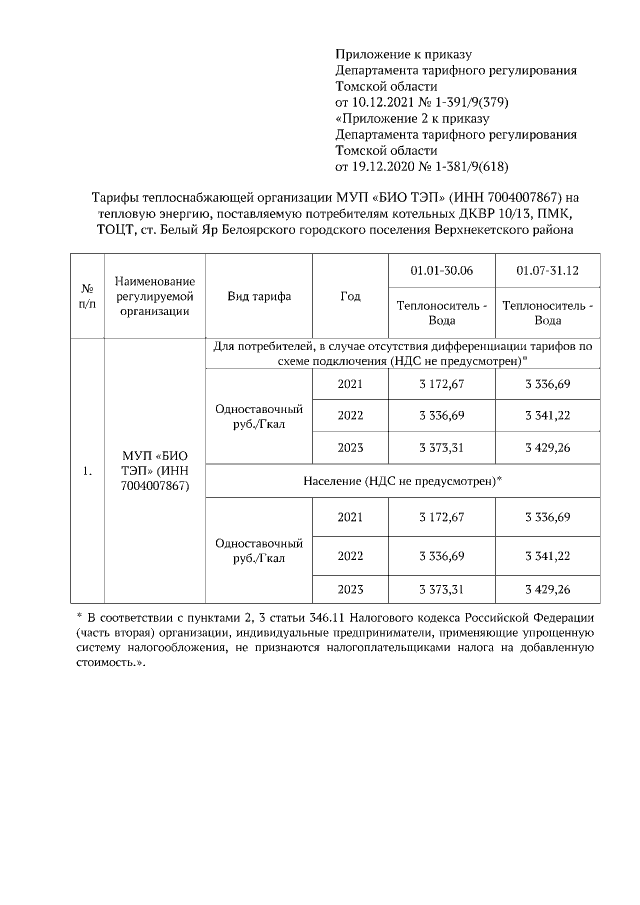 Приложение к приказу
Департамента тарифного регулирования
Томской области
от 10.12.2021 № 1-391/9(379)
«Приложение 2 к приказу
Департамента тарифного регулирования
Томской области
от 19.12.2020 № 1-381/9(618)

Тарифы теплоснабжающей организации МУП «БИО ТЭП» (ИНН 7004007867) на тепловую энергию, поставляемую потребителям котельных ДКВР 10/13, ПМК, ТОЦТ, ст. Белый Яр Белоярского городского поселения Верхнекетского района

| № п/п | Наименование регулируемой организации | Вид тарифа | Год | 01.01-30.06 Теплоноситель - Вода | 01.07-31.12 Теплоноситель - Вода |
|---|---|---|---|---|---|
| 1. | МУП «БИО ТЭП» (ИНН 7004007867) | Для потребителей, в случае отсутствия дифференциации тарифов по схеме подключения (НДС не предусмотрен)* | | | |
| | | Одноставочный руб./Гкал | 2021 | 3 172,67 | 3 336,69 |
| | | | 2022 | 3 336,69 | 3 341,22 |
| | | | 2023 | 3 373,31 | 3 429,26 |
| | | Население (НДС не предусмотрен)* | | | |
| | | Одноставочный руб./Гкал | 2021 | 3 172,67 | 3 336,69 |
| | | | 2022 | 3 336,69 | 3 341,22 |
| | | | 2023 | 3 373,31 | 3 429,26 |

* В соответствии с пунктами 2, 3 статьи 346.11 Налогового кодекса Российской Федерации (часть вторая) организации, индивидуальные предприниматели, применяющие упрощенную систему налогообложения, не признаются налогоплательщиками налога на добавленную стоимость.».